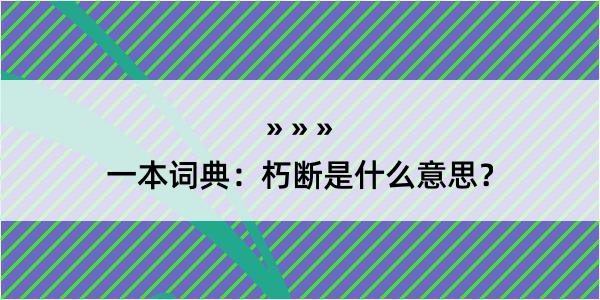 » » »

一本词典：朽断是什么意思？